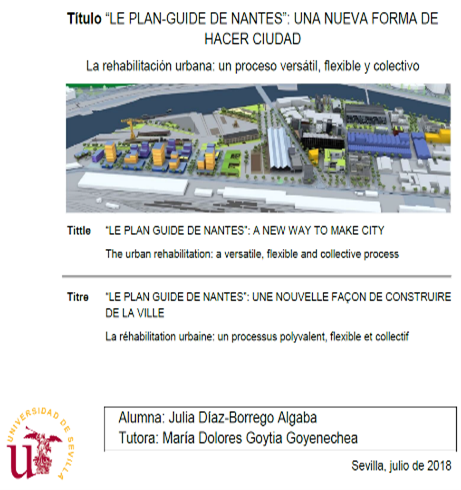 Título "LE PLAN-GUIDE DE NANTES": UNA NUEVA FORMA DE HACER CIUDAD

La rehabilitación urbana: un proceso versátil, flexible y colectivo

Tittle "LE PLAN GUIDE DE NANTES": A NEW WAY TO MAKE CITY

The urban rehabilitation: a versatile, flexible and collective process

Titre "LE PLAN GUIDE DE NANTES": UNE NOUVELLE FAÇON DE CONSTRUIRE DE LA VILLE

La réhabilitation urbaine: un processus polyvalent, flexible et collectif

UNIVERSIDAD DE SEVILLA

Alumna: Julia Díaz-Borrego Algaba
Tutora: María Dolores Goytia Goyenechea

Sevilla, julio de 2018